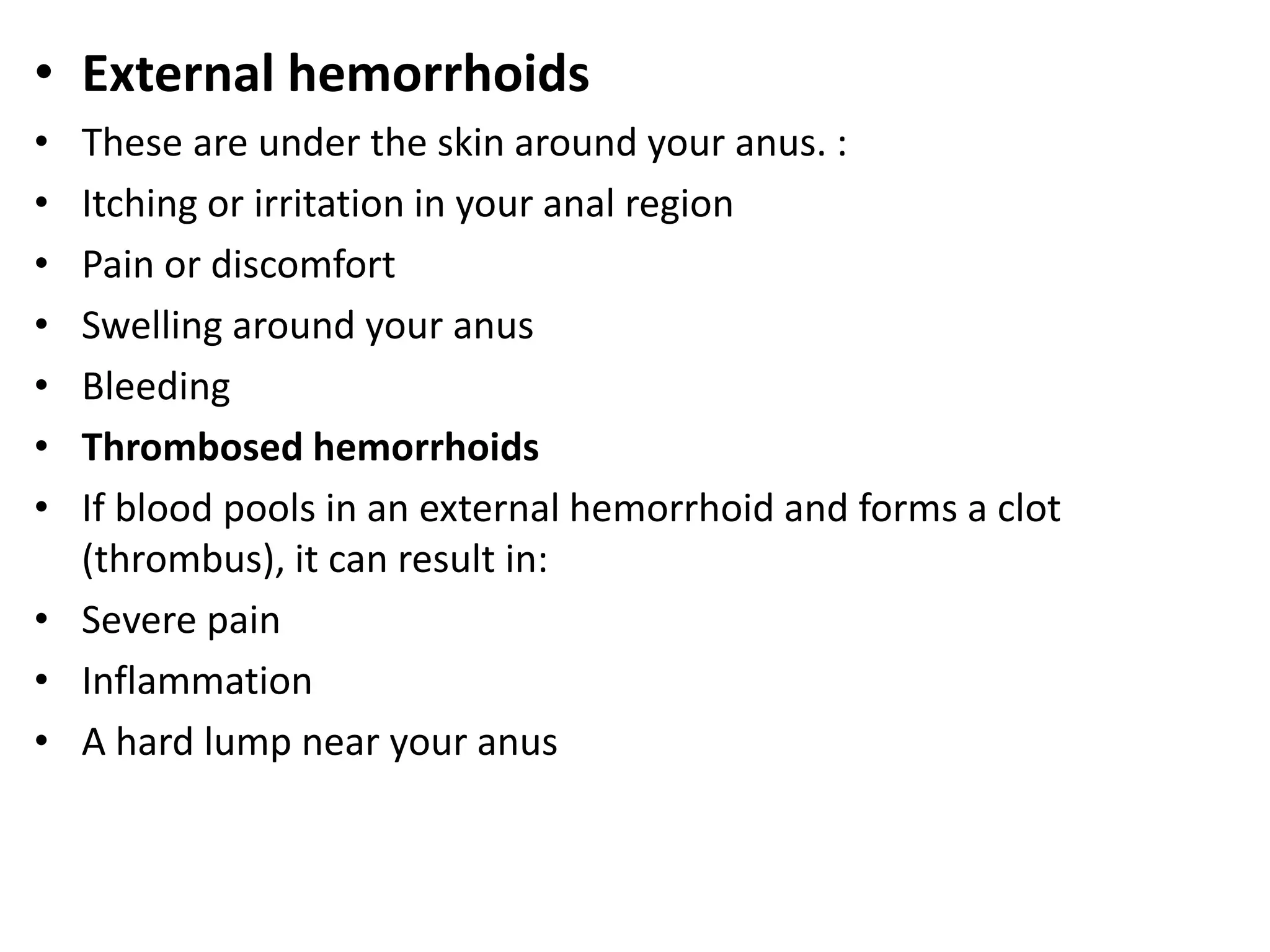 • External hemorrhoids
• These are under the skin around your anus. :
• Itching or irritation in your anal region
• Pain or discomfort
• Swelling around your anus
• Bleeding
• Thrombosed hemorrhoids
• If blood pools in an external hemorrhoid and forms a clot (thrombus), it can result in:
• Severe pain
• Inflammation
• A hard lump near your anus